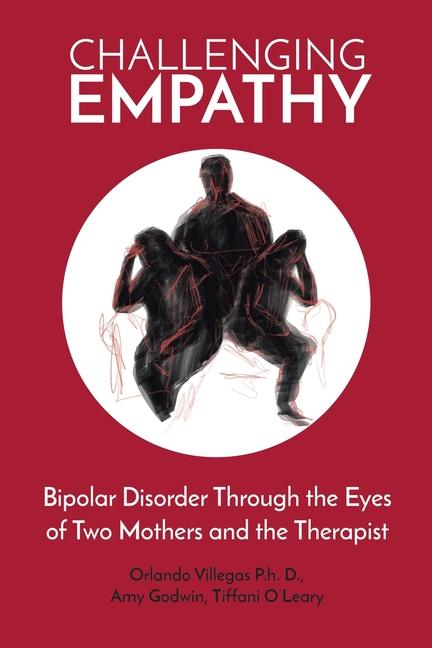 CHALLENGING
EMPATHY

Bipolar Disorder Through the Eyes of Two Mothers and the Therapist

Orlando Villegas P.h. D.,
Amy Godwin, Tiffani O'Leary